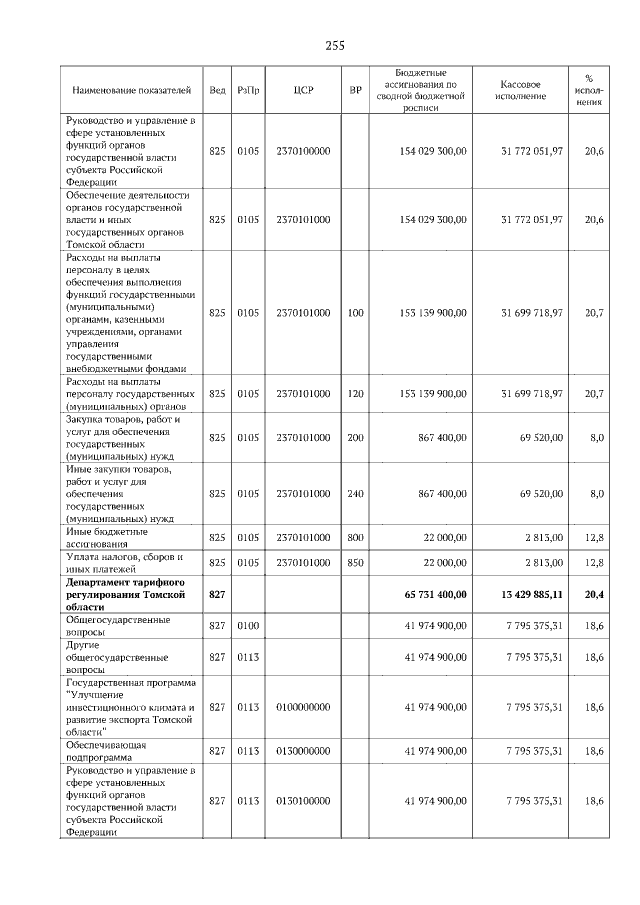 255

| Наименование показателей | Вед | РзПр | ЦСР | ВР | Бюджетные ассигнования по сводной бюджетной росписи | Кассовое исполнение | % исполнения |
|---|---|---|---|---|---|---|---|
| Руководство и управление в сфере установленных функций органов государственной власти субъекта Российской Федерации | 825 | 0105 | 2370100000 | | 154 029 300,00 | 31 772 051,97 | 20,6 |
| Обеспечение деятельности органов государственной власти и иных государственных органов Томской области | 825 | 0105 | 2370101000 | | 154 029 300,00 | 31 772 051,97 | 20,6 |
| Расходы на выплаты персоналу в целях обеспечения выполнения функций государственными (муниципальными) органами, казенными учреждениями, органами управления государственными внебюджетными фондами | 825 | 0105 | 2370101000 | 100 | 153 139 900,00 | 31 699 718,97 | 20,7 |
| Расходы на выплаты персоналу государственных (муниципальных) органов | 825 | 0105 | 2370101000 | 120 | 153 139 900,00 | 31 699 718,97 | 20,7 |
| Закупка товаров, работ и услуг для обеспечения государственных (муниципальных) нужд | 825 | 0105 | 2370101000 | 200 | 867 400,00 | 69 520,00 | 8,0 |
| Иные закупки товаров, работ и услуг для обеспечения государственных (муниципальных) нужд | 825 | 0105 | 2370101000 | 240 | 867 400,00 | 69 520,00 | 8,0 |
| Иные бюджетные ассигнования | 825 | 0105 | 2370101000 | 800 | 22 000,00 | 2 813,00 | 12,8 |
| Уплата налогов, сборов и иных платежей | 825 | 0105 | 2370101000 | 850 | 22 000,00 | 2 813,00 | 12,8 |
| **Департамент тарифного регулирования Томской области** | **827** | | | | **65 731 400,00** | **13 429 885,11** | **20,4** |
| Общегосударственные вопросы | 827 | 0100 | | | 41 974 900,00 | 7 795 375,31 | 18,6 |
| Другие общегосударственные вопросы | 827 | 0113 | | | 41 974 900,00 | 7 795 375,31 | 18,6 |
| Государственная программа "Улучшение инвестиционного климата и развитие экспорта Томской области" | 827 | 0113 | 0100000000 | | 41 974 900,00 | 7 795 375,31 | 18,6 |
| Обеспечивающая подпрограмма | 827 | 0113 | 0130000000 | | 41 974 900,00 | 7 795 375,31 | 18,6 |
| Руководство и управление в сфере установленных функций органов государственной власти субъекта Российской Федерации | 827 | 0113 | 0130100000 | | 41 974 900,00 | 7 795 375,31 | 18,6 |